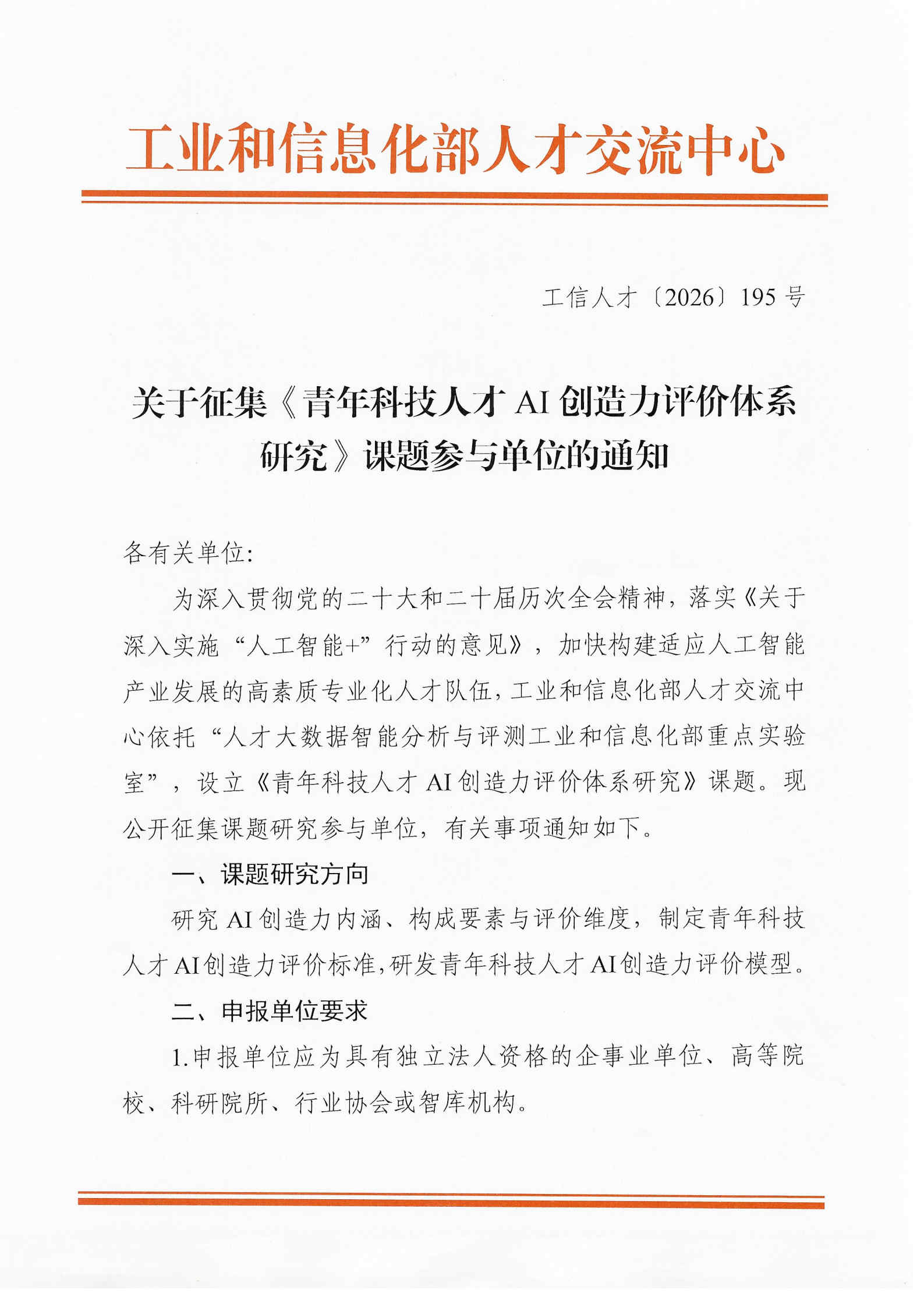 工业和信息化部人才交流中心

工信人才〔2026〕195号

关于征集《青年科技人才AI创造力评价体系研究》课题参与单位的通知

各有关单位:

为深入贯彻党的二十大和二十届历次全会精神，落实《关于深入实施“人工智能+”行动的意见》，加快构建适应人工智能产业发展的高素质专业化人才队伍，工业和信息化部人才交流中心依托“人才大数据智能分析与评测工业和信息化部重点实验室”，设立《青年科技人才AI创造力评价体系研究》课题。现公开征集课题研究参与单位，有关事项通知如下。

一、课题研究方向

研究AI创造力内涵、构成要素与评价维度，制定青年科技人才AI创造力评价标准，研发青年科技人才AI创造力评价模型。

二、申报单位要求

1.申报单位应为具有独立法人资格的企事业单位、高等院校、科研院所、行业协会或智库机构。